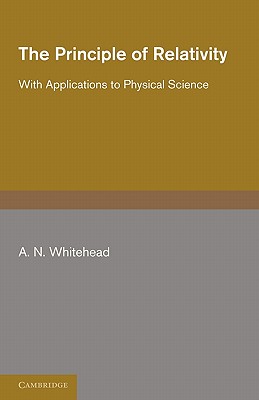 The Principle of Relativity

With Applications to Physical Science

A. N. Whitehead

CAMBRIDGE